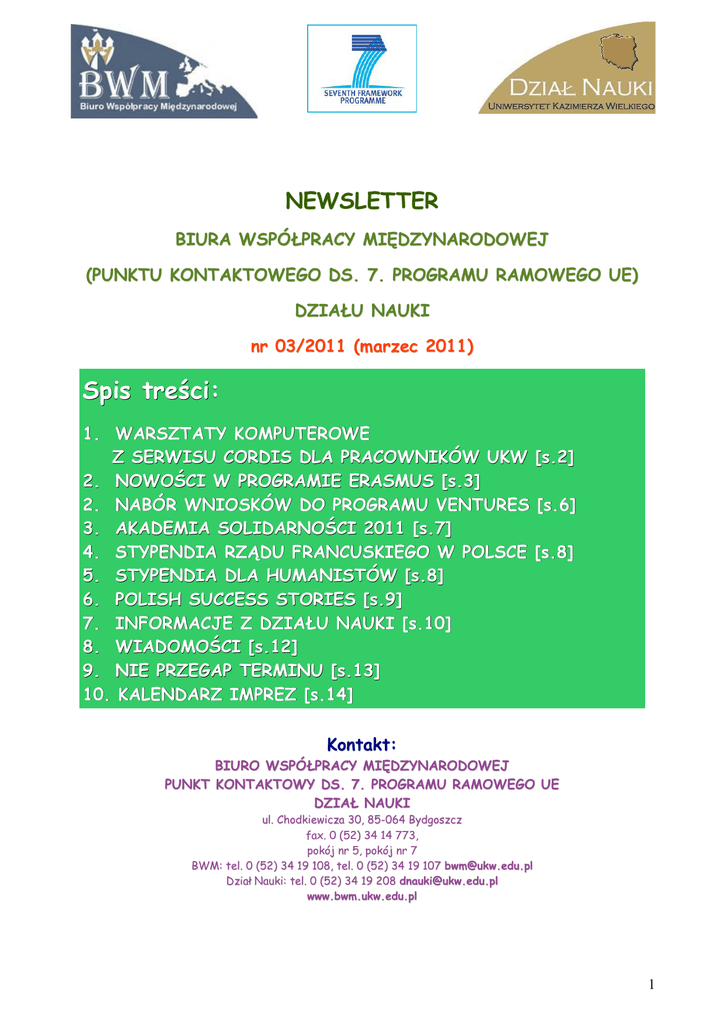 BWM
Biuro Współpracy Międzynarodowej

SEVENTH FRAMEWORK PROGRAMME

DZIAŁ NAUKI
UNIWERSYTET KAZIMIERZA WIELKIEGO

NEWSLETTER

BIURA WSPÓŁPRACY MIĘDZYNARODOWEJ

(PUNKTU KONTAKTOWEGO DS. 7. PROGRAMU RAMOWEGO UE)

DZIAŁU NAUKI

nr 03/2011 (marzec 2011)

Spis treści:

1. WARSZTATY KOMPUTEROWE Z SERWISU CORDIS DLA PRACOWNIKÓW UKW [s.2]
2. NOWOŚCI W PROGRAMIE ERASMUS [s.3]
2. NABÓR WNIOSKÓW DO PROGRAMU VENTURES [s.6]
3. AKADEMIA SOLIDARNOŚCI 2011 [s.7]
4. STYPENDIA RZĄDU FRANCUSKIEGO W POLSCE [s.8]
5. STYPENDIA DLA HUMANISTÓW [s.8]
6. POLISH SUCCESS STORIES [s.9]
7. INFORMACJE Z DZIAŁU NAUKI [s.10]
8. WIADOMOŚCI [s.12]
9. NIE PRZEGAP TERMINU [s.13]
10. KALENDARZ IMPREZ [s.14]

Kontakt:
BIURO WSPÓŁPRACY MIĘDZYNARODOWEJ
PUNKT KONTAKTOWY DS. 7. PROGRAMU RAMOWEGO UE
DZIAŁ NAUKI
ul. Chodkiewicza 30, 85-064 Bydgoszcz
fax. 0 (52) 34 14 773,
pokój nr 5, pokój nr 7
BWM: tel. 0 (52) 34 19 108, tel. 0 (52) 34 19 107 bwm@ukw.edu.pl
Dział Nauki: tel. 0 (52) 34 19 208 dnauki@ukw.edu.pl
www.bwm.ukw.edu.pl

1